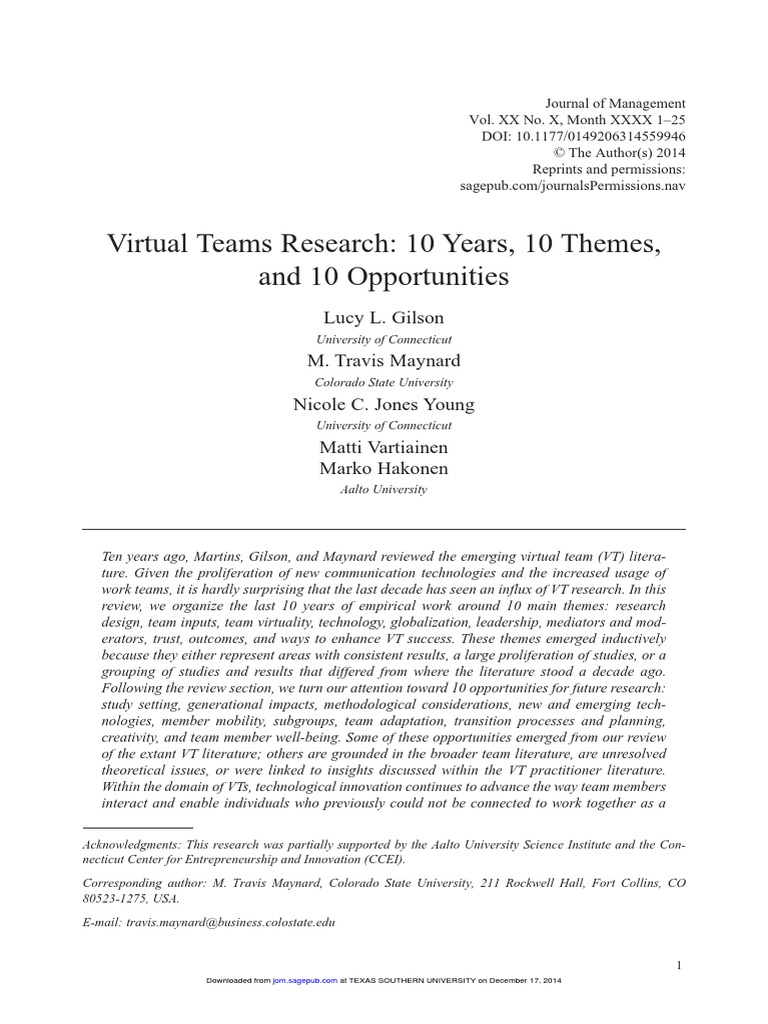 Journal of Management
Vol. XX No. X, Month XXXX 1–25
DOI: 10.1177/0149206314559946
© The Author(s) 2014
Reprints and permissions:
sagepub.com/journalsPermissions.nav

Virtual Teams Research: 10 Years, 10 Themes, and 10 Opportunities

Lucy L. Gilson
University of Connecticut
M. Travis Maynard
Colorado State University
Nicole C. Jones Young
University of Connecticut
Matti Vartiainen
Marko Hakonen
Aalto University

Ten years ago, Martins, Gilson, and Maynard reviewed the emerging virtual team (VT) literature. Given the proliferation of new communication technologies and the increased usage of work teams, it is hardly surprising that the last decade has seen an influx of VT research. In this review, we organize the last 10 years of empirical work around 10 main themes: research design, team inputs, team virtuality, technology, globalization, leadership, mediators and moderators, trust, outcomes, and ways to enhance VT success. These themes emerged inductively because they either represent areas with consistent results, a large proliferation of studies, or a grouping of studies and results that differed from where the literature stood a decade ago. Following the review section, we turn our attention toward 10 opportunities for future research: study setting, generational impacts, methodological considerations, new and emerging technologies, member mobility, subgroups, team adaptation, transition processes and planning, creativity, and team member well-being. Some of these opportunities emerged from our review of the extant VT literature; others are grounded in the broader team literature, are unresolved theoretical issues, or were linked to insights discussed within the VT practitioner literature. Within the domain of VTs, technological innovation continues to advance the way team members interact and enable individuals who previously could not be connected to work together as a

Acknowledgments: This research was partially supported by the Aalto University Science Institute and the Connecticut Center for Entrepreneurship and Innovation (CCEI).

Corresponding author: M. Travis Maynard, Colorado State University, 211 Rockwell Hall, Fort Collins, CO 80523-1275, USA.

E-mail: travis.maynard@business.colostate.edu

1

Downloaded from jom.sagepub.com at TEXAS SOUTHERN UNIVERSITY on December 17, 2014